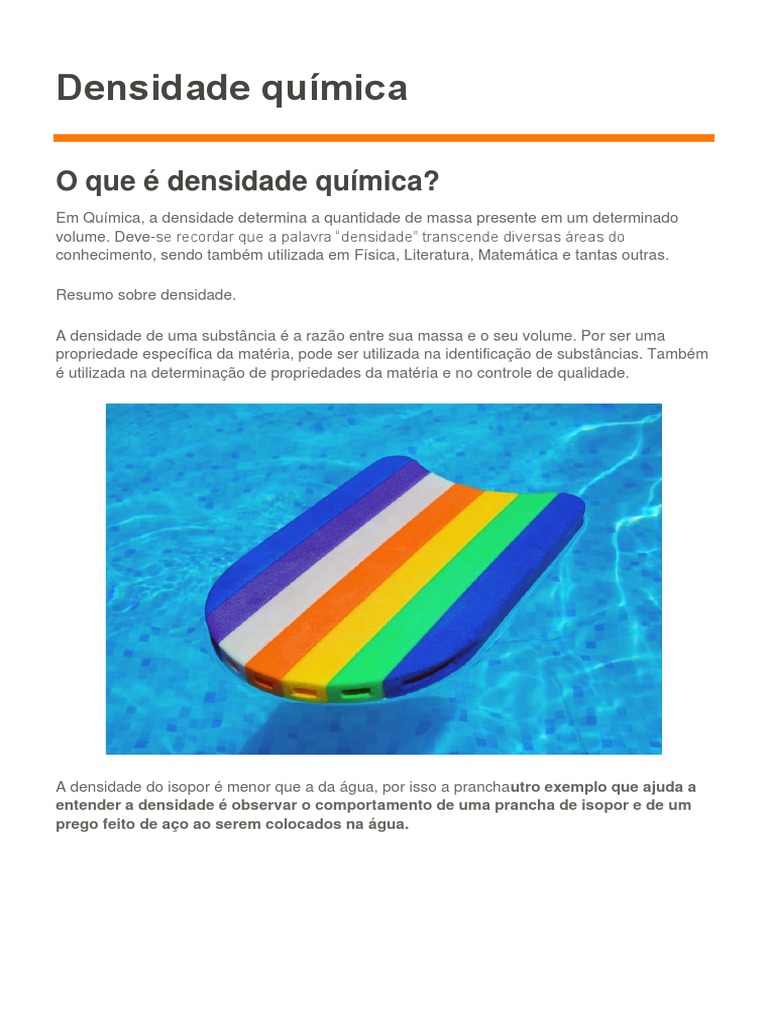 Densidade química

O que é densidade química?

Em Química, a densidade determina a quantidade de massa presente em um determinado volume. Deve-se recordar que a palavra "densidade" transcende diversas áreas do conhecimento, sendo também utilizada em Física, Literatura, Matemática e tantas outras.

Resumo sobre densidade.

A densidade de uma substância é a razão entre sua massa e o seu volume. Por ser uma propriedade específica da matéria, pode ser utilizada na identificação de substâncias. Também é utilizada na determinação de propriedades da matéria e no controle de qualidade.

A densidade do isopor é menor que a da água, por isso a pranchautro exemplo que ajuda a entender a densidade é observar o comportamento de uma prancha de isopor e de um prego feito de aço ao serem colocados na água.